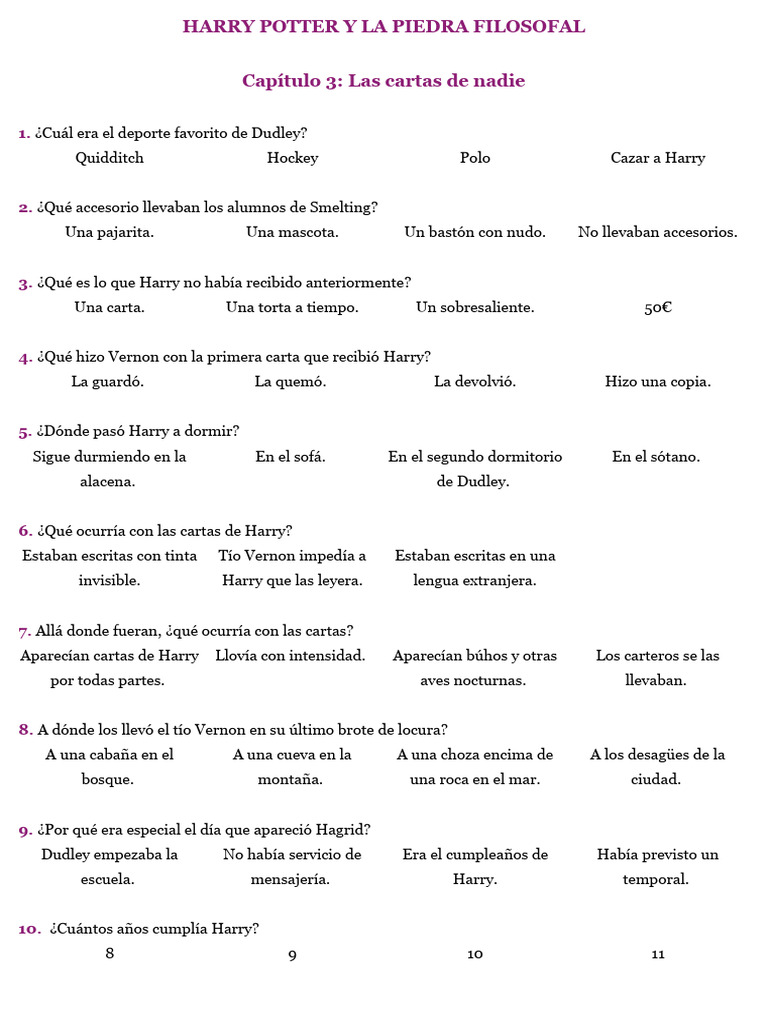 HARRY POTTER Y LA PIEDRA FILOSOFAL

Capítulo 3: Las cartas de nadie

1. ¿Cuál era el deporte favorito de Dudley?
Quidditch
Hockey
Polo
Cazar a Harry

2. ¿Qué accesorio llevaban los alumnos de Smelting?
Una pajarita.
Una mascota.
Un bastón con nudo.
No llevaban accesorios.

3. ¿Qué es lo que Harry no había recibido anteriormente?
Una carta.
Una torta a tiempo.
Un sobresaliente.
50€

4. ¿Qué hizo Vernon con la primera carta que recibió Harry?
La guardó.
La quemó.
La devolvió.
Hizo una copia.

5. ¿Dónde pasó Harry a dormir?
Sigue durmiendo en la alacena.
En el sofá.
En el segundo dormitorio de Dudley.
En el sótano.

6. ¿Qué ocurría con las cartas de Harry?
Estaban escritas con tinta invisible.
Tío Vernon impedía a Harry que las leyera.
Estaban escritas en una lengua extranjera.

7. Allá donde fueran, ¿qué ocurría con las cartas?
Aparecían cartas de Harry por todas partes.
Llovía con intensidad.
Aparecían búhos y otras aves nocturnas.
Los carteros se las llevaban.

8. A dónde los llevó el tío Vernon en su último brote de locura?
A una cabaña en el bosque.
A una cueva en la montaña.
A una choza encima de una roca en el mar.
A los desagües de la ciudad.

9. ¿Por qué era especial el día que apareció Hagrid?
Dudley empezaba la escuela.
No había servicio de mensajería.
Era el cumpleaños de Harry.
Había previsto un temporal.

10. ¿Cuántos años cumplía Harry?
8
9
10
11